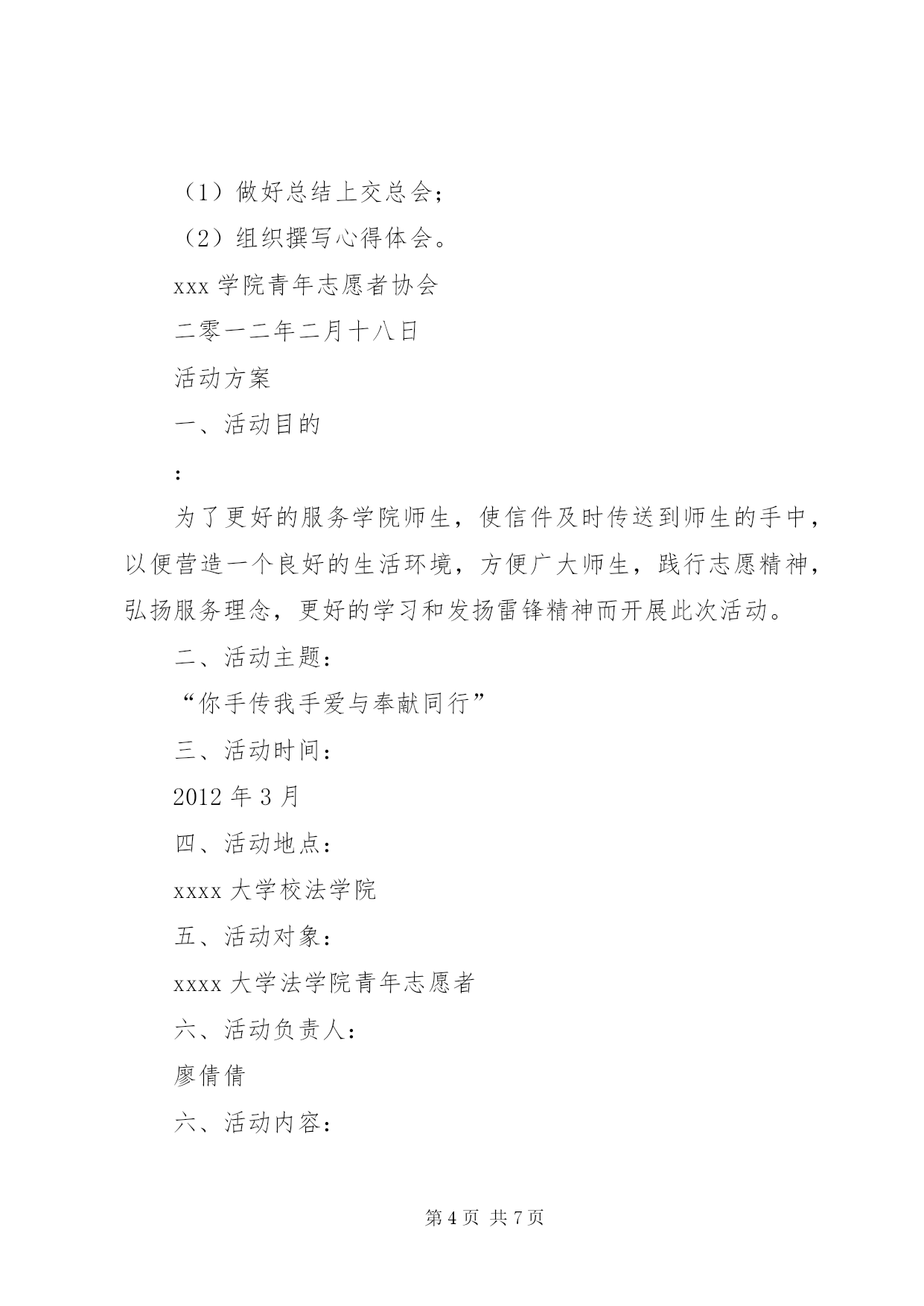 （1）做好总结上交总会；

（2）组织撰写心得体会。

xxx 学院青年志愿者协会

二零一二年二月十八日

活动方案

一、活动目的

：

为了更好的服务学院师生，使信件及时传送到师生的手中，以便营造一个良好的生活环境，方便广大师生，践行志愿精神，弘扬服务理念，更好的学习和发扬雷锋精神而开展此次活动。

二、活动主题：

“你手传我手爱与奉献同行”

三、活动时间：

2012 年 3 月

四、活动地点：

xxxx 大学校法学院

五、活动对象：

xxxx 大学法学院青年志愿者

六、活动负责人：

廖倩倩

六、活动内容：

第 4 页 共 7 页